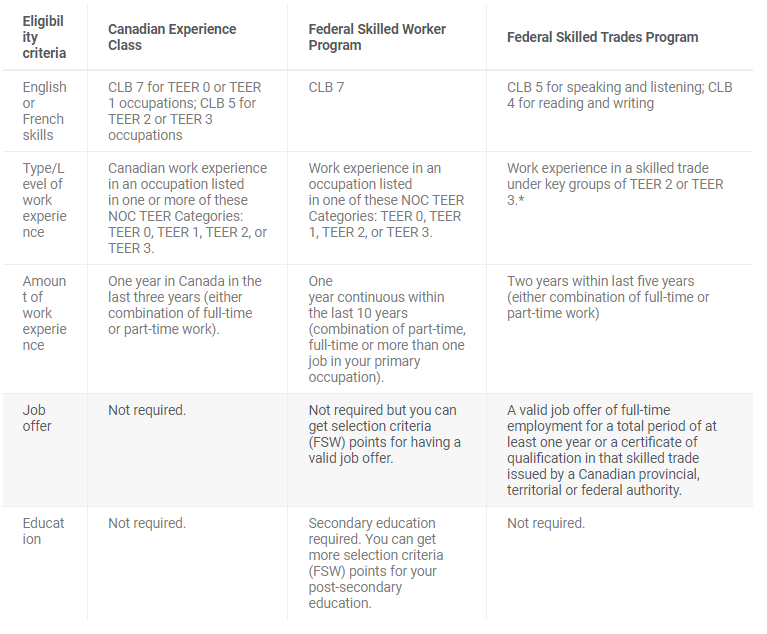 | Eligibility criteria | Canadian Experience Class | Federal Skilled Worker Program | Federal Skilled Trades Program |
|---|---|---|---|
| English or French skills | CLB 7 for TEER 0 or TEER 1 occupations; CLB 5 for TEER 2 or TEER 3 occupations | CLB 7 | CLB 5 for speaking and listening; CLB 4 for reading and writing |
| Type/Level of work experience | Canadian work experience in an occupation listed in one or more of these NOC TEER Categories: TEER 0, TEER 1, TEER 2, or TEER 3. | Work experience in an occupation listed in one of these NOC TEER Categories: TEER 0, TEER 1, TEER 2, or TEER 3. | Work experience in a skilled trade under key groups of TEER 2 or TEER 3.* |
| Amount of work experience | One year in Canada in the last three years (either combination of full-time or part-time work). | One year continuous within the last 10 years (combination of part-time, full-time or more than one job in your primary occupation). | Two years within last five years (either combination of full-time or part-time work) |
| Job offer | Not required. | Not required but you can get selection criteria (FSW) points for having a valid job offer. | A valid job offer of full-time employment for a total period of at least one year or a certificate of qualification in that skilled trade issued by a Canadian provincial, territorial or federal authority. |
| Education | Not required. | Secondary education required. You can get more selection criteria (FSW) points for your post-secondary education. | Not required. |